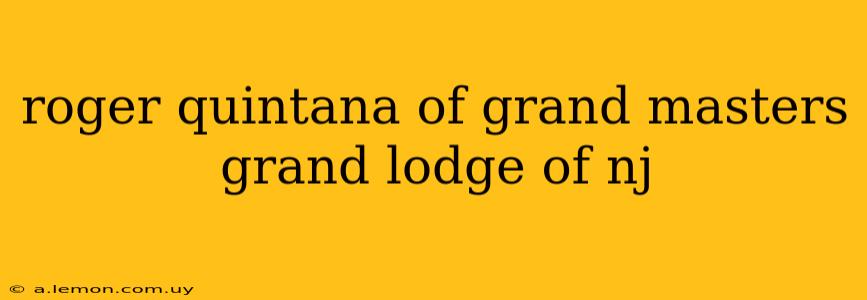 roger quintana of grand masters grand lodge of nj

© a.lemon.com.uy